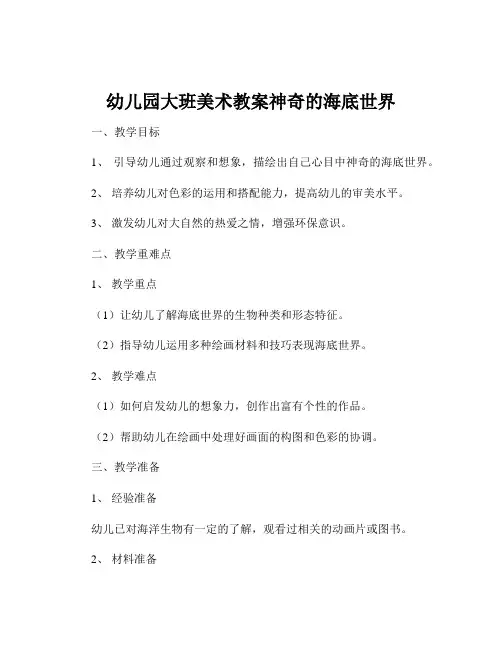 幼儿园大班美术教案神奇的海底世界

一、教学目标

1、 引导幼儿通过观察和想象，描绘出自己心目中神奇的海底世界。

2、 培养幼儿对色彩的运用和搭配能力，提高幼儿的审美水平。

3、 激发幼儿对大自然的热爱之情，增强环保意识。

二、教学重难点

1、 教学重点

（1）让幼儿了解海底世界的生物种类和形态特征。

（2）指导幼儿运用多种绘画材料和技巧表现海底世界。

2、 教学难点

（1）如何启发幼儿的想象力，创作出富有个性的作品。

（2）帮助幼儿在绘画中处理好画面的构图和色彩的协调。

三、教学准备

1、 经验准备

幼儿已对海洋生物有一定的了解，观看过相关的动画片或图书。

2、 材料准备